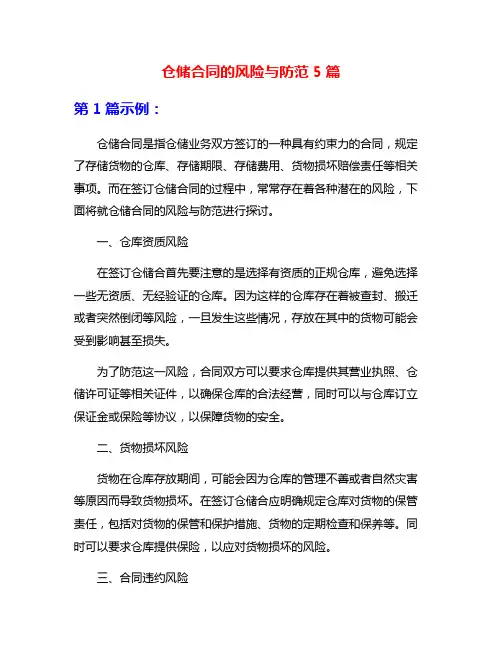 仓储合同的风险与防范 5 篇

第 1 篇示例：

仓储合同是指仓储业务双方签订的一种具有约束力的合同，规定了存储货物的仓库、存储期限、存储费用、货物损坏赔偿责任等相关事项。而在签订仓储合同的过程中，常常存在着各种潜在的风险，下面将就仓储合同的风险与防范进行探讨。

一、仓库资质风险

在签订仓储合首先要注意的是选择有资质的正规仓库，避免选择一些无资质、无经验证的仓库。因为这样的仓库存在着被查封、搬迁或者突然倒闭等风险，一旦发生这些情况，存放在其中的货物可能会受到影响甚至损失。

为了防范这一风险，合同双方可以要求仓库提供其营业执照、仓储许可证等相关证件，以确保仓库的合法经营，同时可以与仓库订立保证金或保险等协议，以保障货物的安全。

二、货物损坏风险

货物在仓库存放期间，可能会因为仓库的管理不善或者自然灾害等原因而导致货物损坏。在签订仓储合应明确规定仓库对货物的保管责任，包括对货物的保管和保护措施、货物的定期检查和保养等。同时可以要求仓库提供保险，以应对货物损坏的风险。

三、合同违约风险